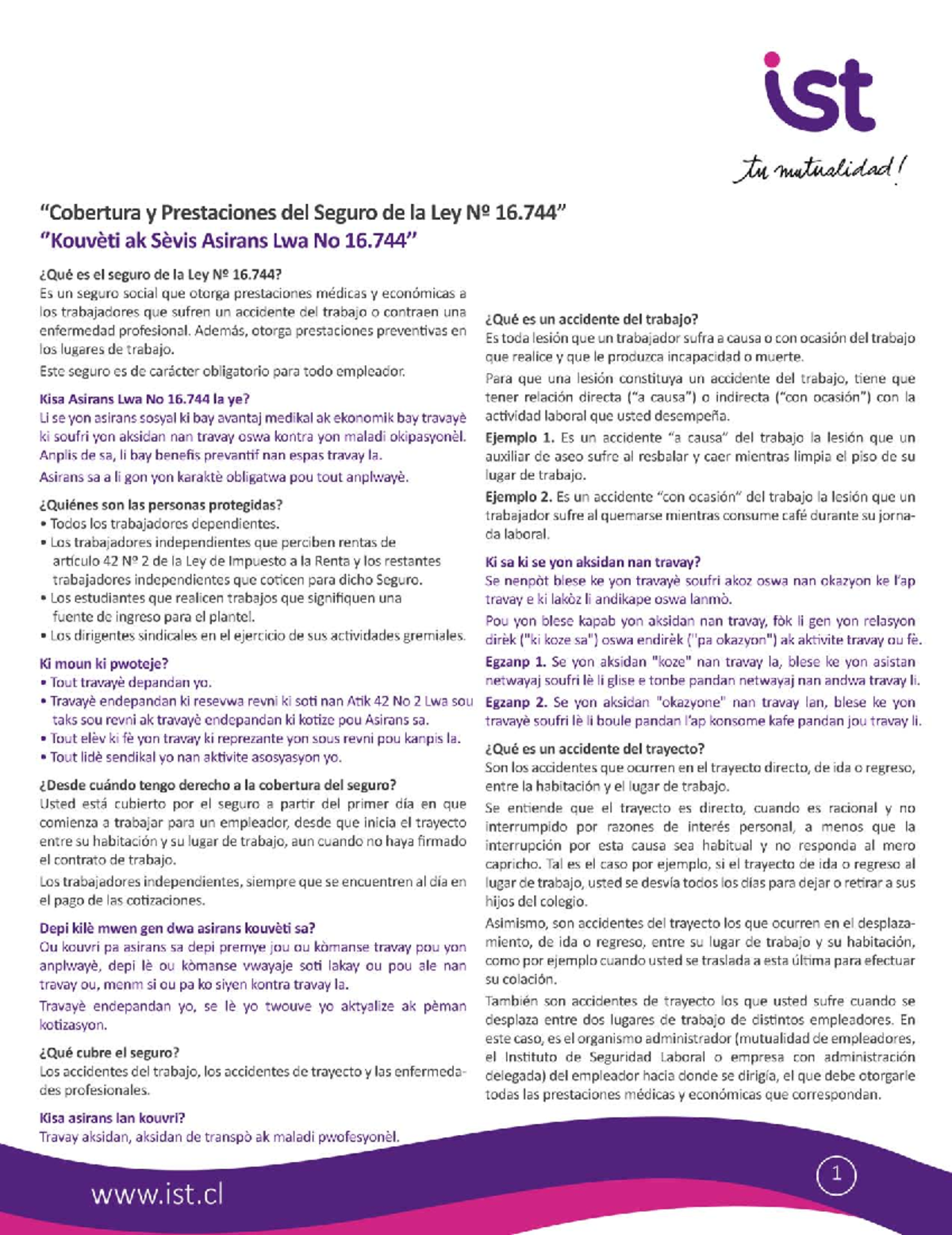 ist

tu mutualidad!

"Cobertura y Prestaciones del Seguro de la Ley Nº 16.744"
"Kouvèti ak Sèvis Asirans Lwa No 16.744"

¿Qué es el seguro de la Ley Nº 16.744?
Es un seguro social que otorga prestaciones médicas y económicas a los trabajadores que sufren un accidente del trabajo o contraen una enfermedad profesional. Además, otorga prestaciones preventivas en los lugares de trabajo.

Este seguro es de carácter obligatorio para todo empleador.

Kisa Asirans Lwa No 16.744 la ye?
Li se yon asirans sosyal ki bay avantaj medikal ak ekonomik bay travayè ki soufri yon aksidan nan travay oswa kontra yon maladi okipasyonèl. Anplis de sa, li bay benefis prevantif nan espas travay la.

Asirans sa a li gon yon karaktè obligatwa pou tout anplwayè.

¿Quiénes son las personas protegidas?
• Todos los trabajadores dependientes.
• Los trabajadores independientes que perciben rentas de artículo 42 Nº 2 de la Ley de Impuesto a la Renta y los restantes trabajadores independientes que coticen para dicho Seguro.
• Los estudiantes que realicen trabajos que signifiquen una fuente de ingreso para el plantel.
• Los dirigentes sindicales en el ejercicio de sus actividades gremiales.

Ki moun ki pwoteje?
• Tout travayè depandan yo.
• Travayè endepandan ki resevwa revni ki soti nan Atik 42 No 2 Lwa sou taks sou revni ak travayè endepandan ki kotize pou Asirans sa.
• Tout elèv ki fè yon travay ki reprezante yon sous revni pou kanpis la.
• Tout lidè sendikal yo nan aktivite asosyasyon yo.

¿Desde cuándo tengo derecho a la cobertura del seguro?
Usted está cubierto por el seguro a partir del primer día en que comienza a trabajar para un empleador, desde que inicia el trayecto entre su habitación y su lugar de trabajo, aun cuando no haya firmado el contrato de trabajo.

Los trabajadores independientes, siempre que se encuentren al día en el pago de las cotizaciones.

Depi kilè mwen gen dwa asirans kouvèti sa?
Ou kouvri pa asirans sa depi premye jou ou kòmanse travay pou yon anplwayè, depi lè ou kòmanse vwayaje soti lakay ou pou ale nan travay ou, menm si ou pa ko siyen kontra travay la.

Travayè endepandan yo, se lè yo twouve yo aktyalize ak pèman kotizasyon.

¿Qué cubre el seguro?
Los accidentes del trabajo, los accidentes de trayecto y las enfermedades profesionales.

Kisa asirans lan kouvri?
Travay aksidan, aksidan de transpò ak maladi pwofesyonèl.

¿Qué es un accidente del trabajo?
Es toda lesión que un trabajador sufra a causa o con ocasión del trabajo que realice y que le produzca incapacidad o muerte.

Para que una lesión constituya un accidente del trabajo, tiene que tener relación directa ("a causa") o indirecta ("con ocasión") con la actividad laboral que usted desempeña.

Ejemplo 1. Es un accidente "a causa" del trabajo la lesión que un auxiliar de aseo sufre al resbalar y caer mientras limpia el piso de su lugar de trabajo.

Ejemplo 2. Es un accidente "con ocasión" del trabajo la lesión que un trabajador sufre al quemarse mientras consume café durante su jornada laboral.

Ki sa ki se yon aksidan nan travay?
Se nenpòt blese ke yon travayè soufri akoz oswa nan okazyon ke l'ap travay e ki lakòz li andikape oswa lanmò.

Pou yon blese kapab yon aksidan nan travay, fòk li gen yon relasyon dirèk ("ki koze sa") oswa endirèk ("pa okazyon") ak aktivite travay ou fè.

Egzanp 1. Se yon aksidan "koze" nan travay la, blese ke yon asistan netwayaj soufri lè li glise e tonbe pandan netwayaj nan andwa travay li.

Egzanp 2. Se yon aksidan "okazyone" nan travay lan, blese ke yon travayè soufri lè li boule pandan l'ap konsome kafe pandan jou travay li.

¿Qué es un accidente del trayecto?
Son los accidentes que ocurren en el trayecto directo, de ida o regreso, entre la habitación y el lugar de trabajo.

Se entiende que el trayecto es directo, cuando es racional y no interrumpido por razones de interés personal, a menos que la interrupción por esta causa sea habitual y no responda al mero capricho. Tal es el caso por ejemplo, si el trayecto de ida o regreso al lugar de trabajo, usted se desvía todos los días para dejar o retirar a sus hijos del colegio.

Asimismo, son accidentes del trayecto los que ocurren en el desplazamiento, de ida o regreso, entre su lugar de trabajo y su habitación, como por ejemplo cuando usted se traslada a esta última para efectuar su colación.

También son accidentes de trayecto los que usted sufre cuando se desplaza entre dos lugares de trabajo de distintos empleadores. En este caso, es el organismo administrador (mutualidad de empleadores, el Instituto de Seguridad Laboral o empresa con administración delegada) del empleador hacia donde se dirigía, el que debe otorgarle todas las prestaciones médicas y económicas que correspondan.

www.ist.cl

1